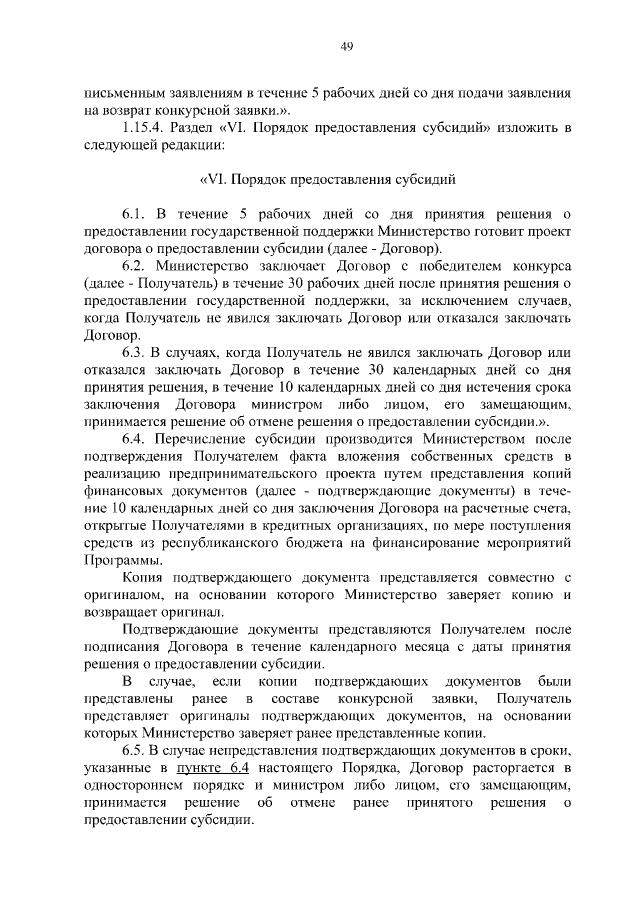 49

письменным заявлениям в течение 5 рабочих дней со дня подачи заявления на возврат конкурсной заявки.».

1.15.4. Раздел «VI. Порядок предоставления субсидий» изложить в следующей редакции:

«VI. Порядок предоставления субсидий

6.1. В течение 5 рабочих дней со дня принятия решения о предоставлении государственной поддержки Министерство готовит проект договора о предоставлении субсидии (далее - Договор).

6.2. Министерство заключает Договор с победителем конкурса (далее - Получатель) в течение 30 рабочих дней после принятия решения о предоставлении государственной поддержки, за исключением случаев, когда Получатель не явился заключать Договор или отказался заключать Договор.

6.3. В случаях, когда Получатель не явился заключать Договор или отказался заключать Договор в течение 30 календарных дней со дня принятия решения, в течение 10 календарных дней со дня истечения срока заключения Договора министром либо лицом, его замещающим, принимается решение об отмене решения о предоставлении субсидии.».

6.4. Перечисление субсидии производится Министерством после подтверждения Получателем факта вложения собственных средств в реализацию предпринимательского проекта путем представления копий финансовых документов (далее - подтверждающие документы) в течение 10 календарных дней со дня заключения Договора на расчетные счета, открытые Получателями в кредитных организациях, по мере поступления средств из республиканского бюджета на финансирование мероприятий Программы.

Копия подтверждающего документа представляется совместно с оригиналом, на основании которого Министерство заверяет копию и возвращает оригинал.

Подтверждающие документы представляются Получателем после подписания Договора в течение календарного месяца с даты принятия решения о предоставлении субсидии.

В случае, если копии подтверждающих документов были представлены ранее в составе конкурсной заявки, Получатель представляет оригиналы подтверждающих документов, на основании которых Министерство заверяет ранее представленные копии.

6.5. В случае непредставления подтверждающих документов в сроки, указанные в пункте 6.4 настоящего Порядка, Договор расторгается в одностороннем порядке и министром либо лицом, его замещающим, принимается решение об отмене ранее принятого решения о предоставлении субсидии.